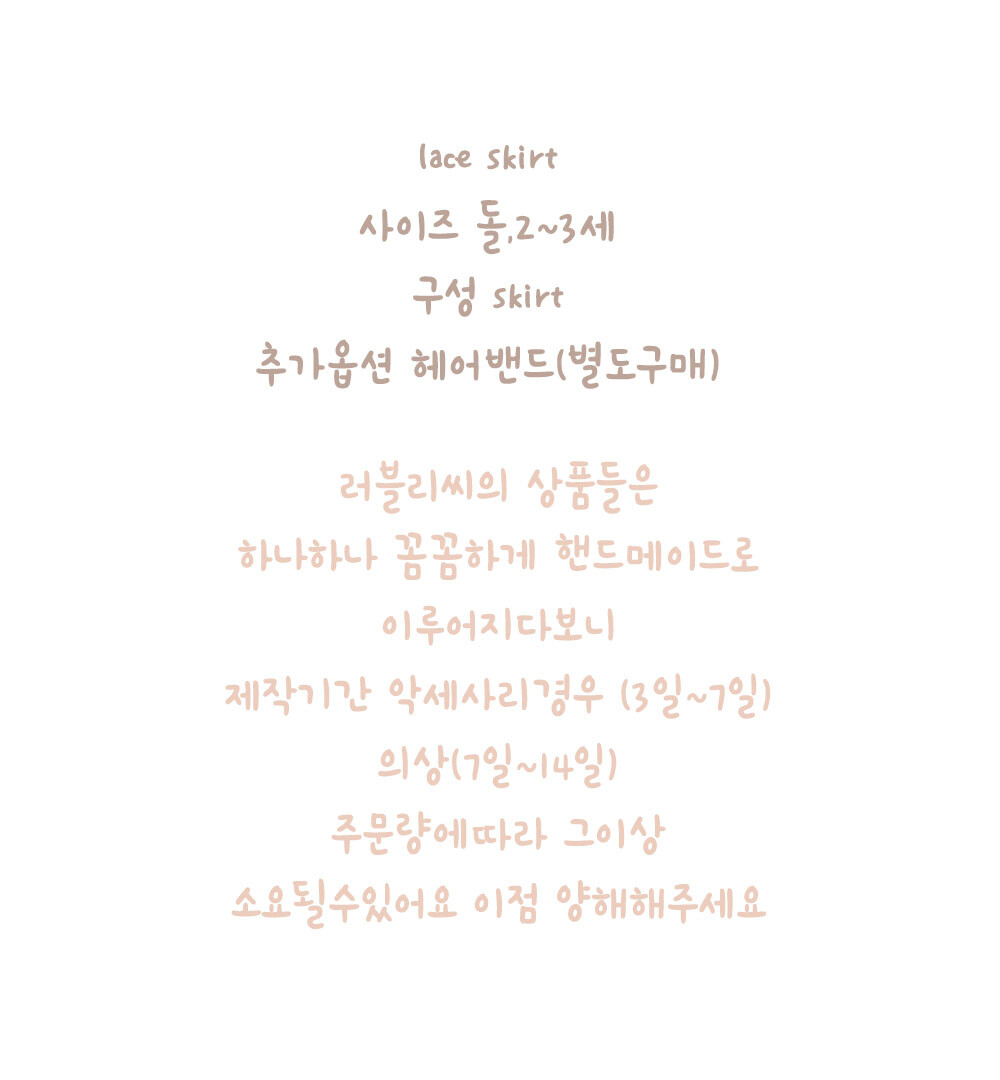 lace skirt
사이즈 돌,2~3세
구성 skirt
추가옵션 헤어밴드(별도구매)

러블리씨의 상품들은
하나하나 꼼꼼하게 핸드메이드로
이루어지다보니
제작기간 악세사리경우 (3일~7일)
의상(7일~14일)
주문량에따라 그이상
소요될수있어요 이점 양해해주세요